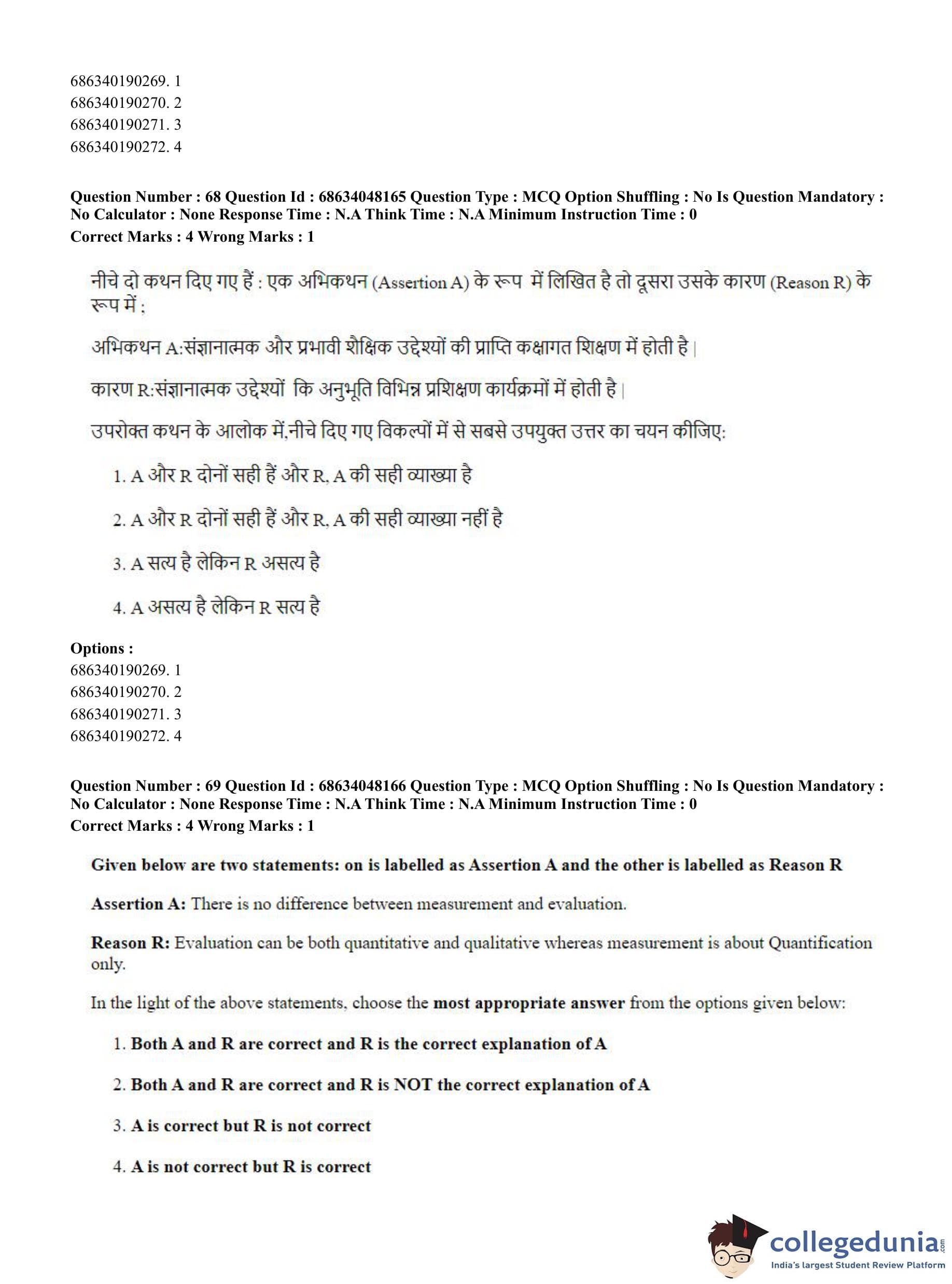 686340190269. 1
686340190270. 2
686340190271. 3
686340190272. 4

Question Number : 68 Question Id : 68634048165 Question Type : MCQ Option Shuffling : No Is Question Mandatory : No Calculator : None Response Time : N.A Think Time : N.A Minimum Instruction Time : 0
Correct Marks : 4 Wrong Marks : 1

नीचे दो कथन दिए गए हैं : एक अभिकथन (Assertion A) के रूप में लिखित है तो दूसरा उसके कारण (Reason R) के रूप में :

अभिकथन A:संज्ञानात्मक और प्रभावी शैक्षिक उद्देश्यों की प्राप्ति कक्षागत शिक्षण में होती है |

कारण R:संज्ञानात्मक उद्देश्यों कि अनुभूति विभिन्न प्रशिक्षण कार्यक्रमों में होती है |

उपरोक्त कथन के आलोक में,नीचे दिए गए विकल्पों में से सबसे उपयुक्त उत्तर का चयन कीजिए:

1. A और R दोनों सही हैं और R, A की सही व्याख्या है

2. A और R दोनों सही हैं और R, A की सही व्याख्या नहीं है

3. A सत्य है लेकिन R असत्य है

4. A असत्य है लेकिन R सत्य है

Options :
686340190269. 1
686340190270. 2
686340190271. 3
686340190272. 4

Question Number : 69 Question Id : 68634048166 Question Type : MCQ Option Shuffling : No Is Question Mandatory : No Calculator : None Response Time : N.A Think Time : N.A Minimum Instruction Time : 0
Correct Marks : 4 Wrong Marks : 1

Given below are two statements: on is labelled as Assertion A and the other is labelled as Reason R

Assertion A: There is no difference between measurement and evaluation.

Reason R: Evaluation can be both quantitative and qualitative whereas measurement is about Quantification only.

In the light of the above statements, choose the most appropriate answer from the options given below:

1. Both A and R are correct and R is the correct explanation of A

2. Both A and R are correct and R is NOT the correct explanation of A

3. A is correct but R is not correct

4. A is not correct but R is correct

collegedunia.com
India's largest Student Review Platform